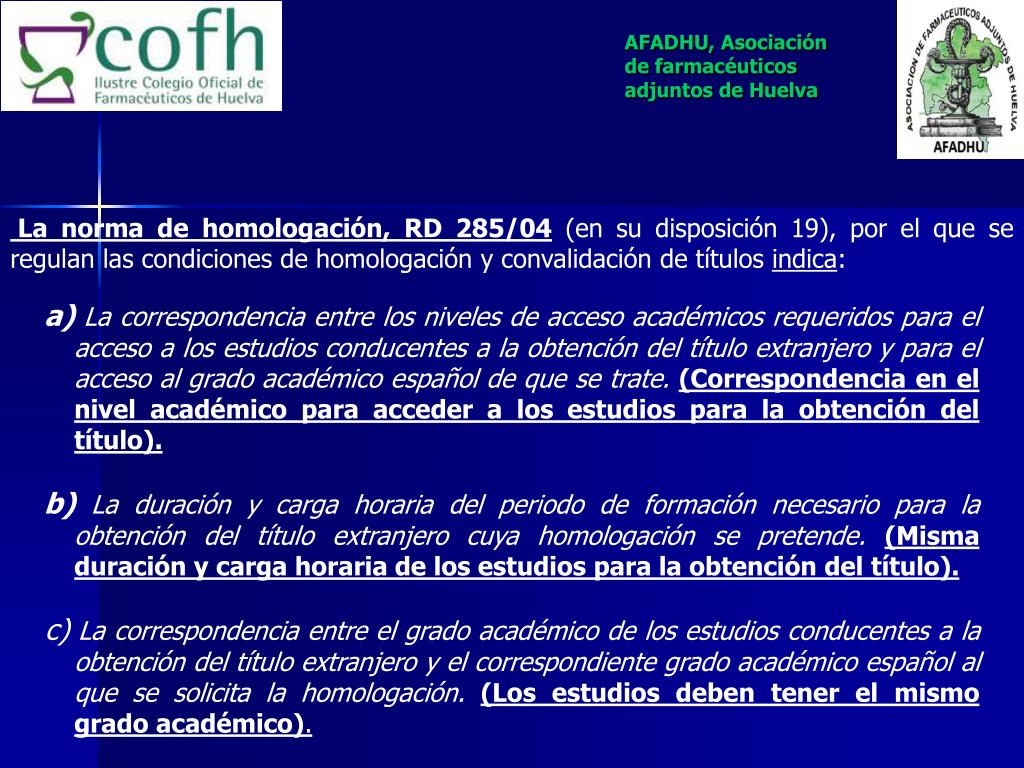 cofh
Ilustre Colegio Oficial de Farmacéuticos de Huelva

AFADHU, Asociación de farmacéuticos adjuntos de Huelva

ASOCIACION DE FARMACEUTICOS ADJUNTOS DE HUELVA
AFADHU

La norma de homologación, RD 285/04 (en su disposición 19), por el que se regulan las condiciones de homologación y convalidación de títulos indica:

a) La correspondencia entre los niveles de acceso académicos requeridos para el acceso a los estudios conducentes a la obtención del título extranjero y para el acceso al grado académico español de que se trate. (Correspondencia en el nivel académico para acceder a los estudios para la obtención del título).

b) La duración y carga horaria del periodo de formación necesario para la obtención del título extranjero cuya homologación se pretende. (Misma duración y carga horaria de los estudios para la obtención del título).

c) La correspondencia entre el grado académico de los estudios conducentes a la obtención del título extranjero y el correspondiente grado académico español al que se solicita la homologación. (Los estudios deben tener el mismo grado académico).